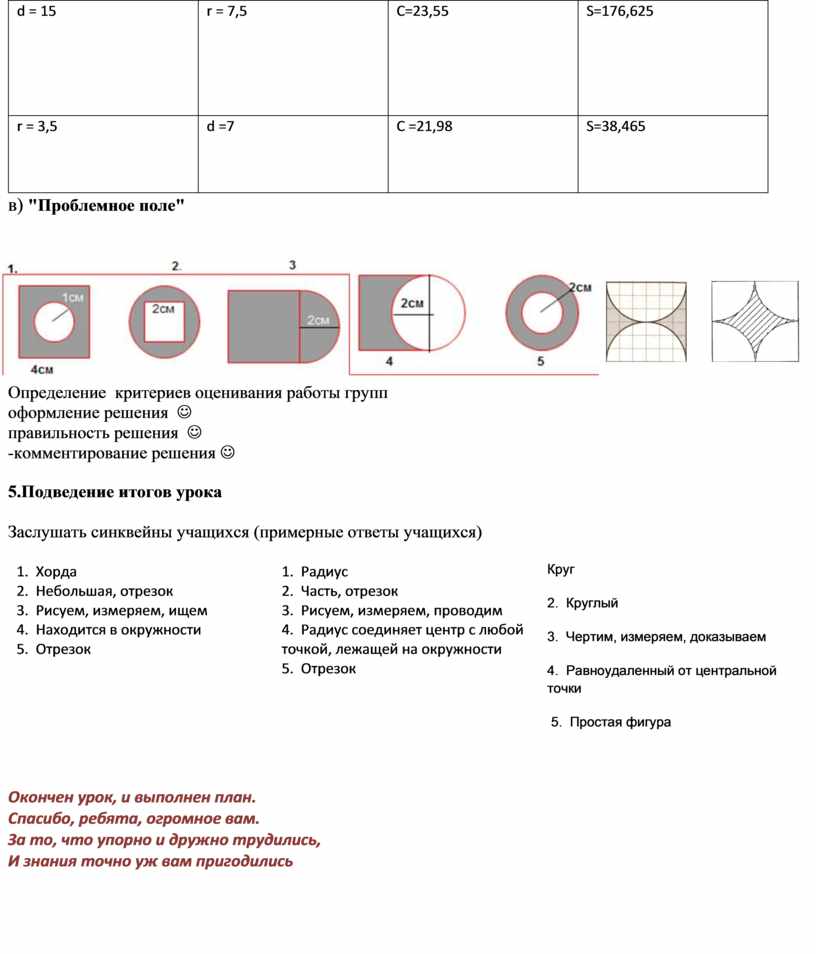 | d = 15 | r = 7,5 | C=23,55 | S=176,625 |
|---|---|---|---|
| r = 3,5 | d =7 | C =21,98 | S=38,465 |

в) "Проблемное поле"

1. 2. 3

1см
2см
2см
4см
2см
4
2см
5

Определение критериев оценивания работы групп
оформление решения ☺
правильность решения ☺
-комментирование решения ☺

5.Подведение итогов урока

Заслушать синквейны учащихся (примерные ответы учащихся)

1. Хорда
2. Небольшая, отрезок
3. Рисуем, измеряем, ищем
4. Находится в окружности
5. Отрезок

1. Радиус
2. Часть, отрезок
3. Рисуем, измеряем, проводим
4. Радиус соединяет центр с любой точкой, лежащей на окружности
5. Отрезок

Круг

2. Круглый

3. Чертим, измеряем, доказываем

4. Равноудаленный от центральной точки

5. Простая фигура

Окончен урок, и выполнен план.
Спасибо, ребята, огромное вам.
За то, что упорно и дружно трудились,
И знания точно уж вам пригодились